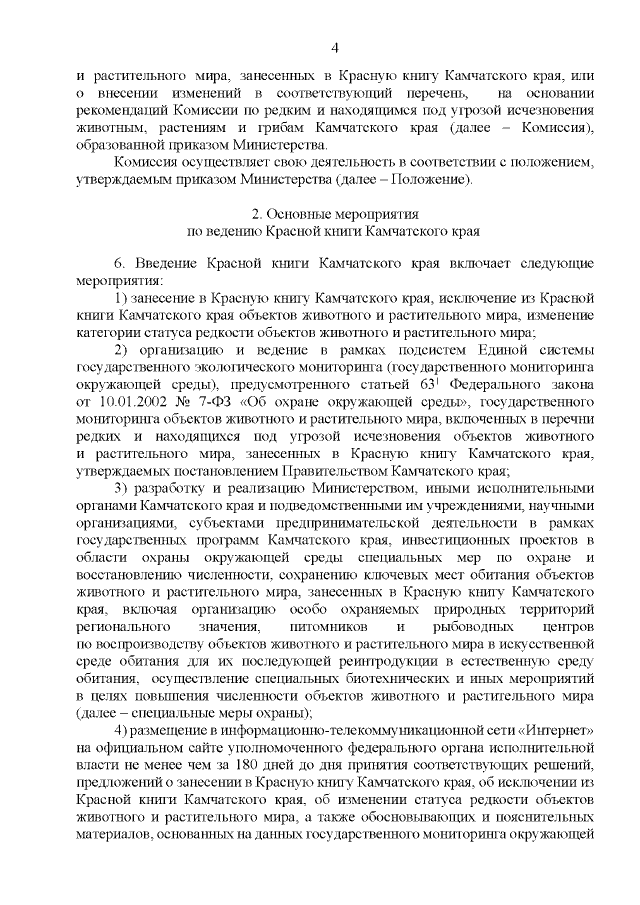 4

и растительного мира, занесенных в Красную книгу Камчатского края, или о внесении изменений в соответствующий перечень, на основании рекомендаций Комиссии по редким и находящимся под угрозой исчезновения животным, растениям и грибам Камчатского края (далее – Комиссия), образованной приказом Министерства.

Комиссия осуществляет свою деятельность в соответствии с положением, утверждаемым приказом Министерства (далее – Положение).

2. Основные мероприятия
по ведению Красной книги Камчатского края

6. Введение Красной книги Камчатского края включает следующие мероприятия:

1) занесение в Красную книгу Камчатского края, исключение из Красной книги Камчатского края объектов животного и растительного мира, изменение категории статуса редкости объектов животного и растительного мира;

2) организацию и ведение в рамках подсистем Единой системы государственного экологического мониторинга (государственного мониторинга окружающей среды), предусмотренного статьей $63^1$ Федерального закона от 10.01.2002 № 7-ФЗ «Об охране окружающей среды», государственного мониторинга объектов животного и растительного мира, включенных в перечни редких и находящихся под угрозой исчезновения объектов животного и растительного мира, занесенных в Красную книгу Камчатского края, утверждаемых постановлением Правительством Камчатского края;

3) разработку и реализацию Министерством, иными исполнительными органами Камчатского края и подведомственными им учреждениями, научными организациями, субъектами предпринимательской деятельности в рамках государственных программ Камчатского края, инвестиционных проектов в области охраны окружающей среды специальных мер по охране и восстановлению численности, сохранению ключевых мест обитания объектов животного и растительного мира, занесенных в Красную книгу Камчатского края, включая организацию особо охраняемых природных территорий регионального значения, питомников и рыбоводных центров по воспроизводству объектов животного и растительного мира в искусственной среде обитания для их последующей реинтродукции в естественную среду обитания, осуществление специальных биотехнических и иных мероприятий в целях повышения численности объектов животного и растительного мира (далее – специальные меры охраны);

4) размещение в информационно-телекоммуникационной сети «Интернет» на официальном сайте уполномоченного федерального органа исполнительной власти не менее чем за 180 дней до дня принятия соответствующих решений, предложений о занесении в Красную книгу Камчатского края, об исключении из Красной книги Камчатского края, об изменении статуса редкости объектов животного и растительного мира, а также обосновывающих и пояснительных материалов, основанных на данных государственного мониторинга окружающей